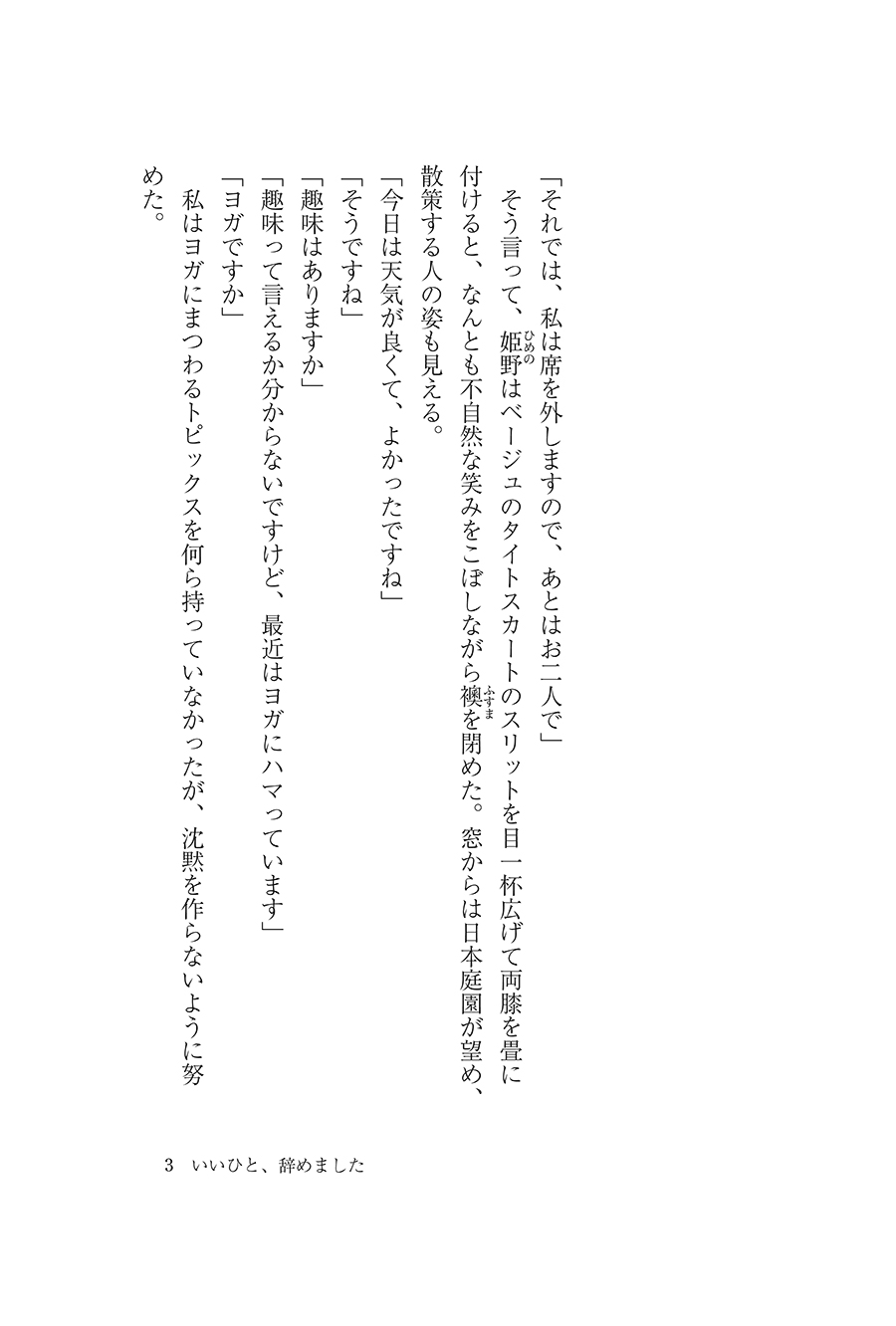 「それでは、私は席を外しますので、あとはお二人で」

　そう言って、姫野(ひめの)はベージュのタイトスカートのスリットを目一杯広げて両膝を畳に付けると、なんとも不自然な笑みをこぼしながら襖(ふすま)を閉めた。窓からは日本庭園が望め、散策する人の姿も見える。

「今日は天気が良くて、よかったですね」

「そうですね」

「趣味はありますか」

「趣味って言えるか分からないですけど、最近はヨガにハマっています」

「ヨガですか」

　私はヨガにまつわるトピックスを何ら持っていなかったが、沈黙を作らないように努めた。

3　いいひと、辞めました